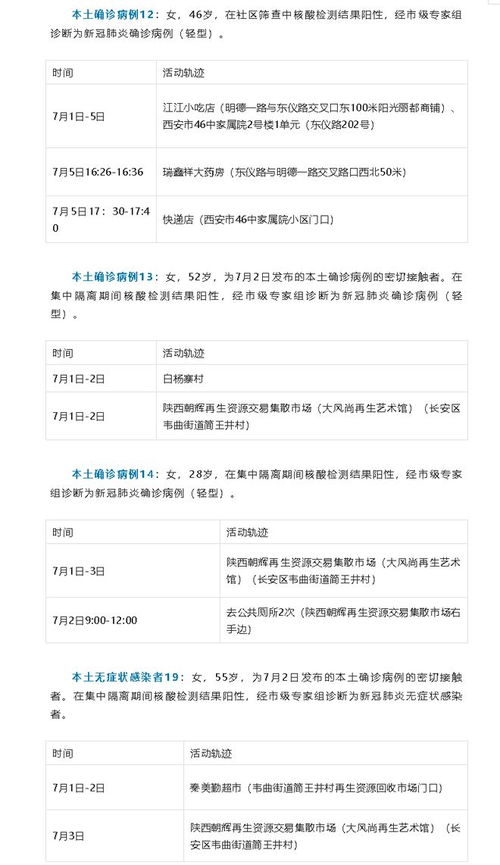 本土确诊病例12：女，46岁，在社区筛查中核酸检测结果阳性，经市级专家组诊断为新冠肺炎确诊病例（轻型）。

| 时间 | 活动轨迹 |
|---|---|
| 7月1日-5日 | 江江小吃店（明德一路与东仪路交叉口东100米阳光丽都商铺）、西安市46中家属院2号楼1单元（东仪路202号） |
| 7月5日16:26-16:36 | 瑞鑫祥大药房（东仪路与明德一路交叉路口西北50米） |
| 7月5日17：30-17:40 | 快递店（西安市46中家属院小区门口） |

本土确诊病例13：女，52岁，为7月2日发布的本土确诊病例的密切接触者。在集中隔离期间核酸检测结果阳性，经市级专家组诊断为新冠肺炎确诊病例（轻型）。

| 时间 | 活动轨迹 |
|---|---|
| 7月1日-2日 | 白杨寨村 |
| 7月1日-2日 | 陕西朝辉再生资源交易集散市场（大风尚再生艺术馆）（长安区韦曲街道简王井村） |

本土确诊病例14：女，28岁，在集中隔离期间核酸检测结果阳性，经市级专家组诊断为新冠肺炎确诊病例（轻型）。

| 时间 | 活动轨迹 |
|---|---|
| 7月1日-3日 | 陕西朝辉再生资源交易集散市场（大风尚再生艺术馆）（长安区韦曲街道简王井村） |
| 7月2日9:00-12:00 | 去公共厕所2次（陕西朝辉再生资源交易集散市场右手边） |

本土无症状感染者19：女，55岁，为7月2日发布的本土确诊病例的密切接触者。在集中隔离期间核酸检测结果阳性，经市级专家组诊断为新冠肺炎无症状感染者。

| 时间 | 活动轨迹 |
|---|---|
| 7月1日-2日 | 秦美勤超市（韦曲街道简王井村再生资源回收市场门口） |
| 7月3日 | 陕西朝辉再生资源交易集散市场（大风尚再生艺术馆）（长安区韦曲街道简王井村） |